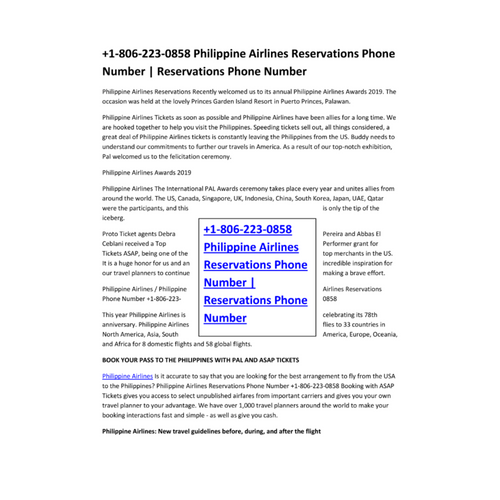 +1-806-223-0858 Philippine Airlines Reservations Phone Number | Reservations Phone Number

Philippine Airlines Reservations Recently welcomed us to its annual Philippine Airlines Awards 2019. The occasion was held at the lovely Princes Garden Island Resort in Puerto Princes, Palawan.

Philippine Airlines Tickets as soon as possible and Philippine Airlines have been allies for a long time. We are hooked together to help you visit the Philippines. Speeding tickets sell out, all things considered, a great deal of Philippine Airlines tickets is constantly leaving the Philippines from the US. Buddy needs to understand our commitments to further our travels in America. As a result of our top-notch exhibition, Pal welcomed us to the felicitation ceremony.

Philippine Airlines Awards 2019

Philippine Airlines The International PAL Awards ceremony takes place every year and unites allies from around the world. The US, Canada, Singapore, UK, Indonesia, China, South Korea, Japan, UAE, Qatar were the participants, and this is only the tip of the iceberg.

Proto Ticket agents Debra Pereira and Abbas El Ceblani received a Top Performer grant for Tickets ASAP, being one of the top merchants in the US. It is a huge honor for us and an incredible inspiration for our travel planners to continue making a brave effort.

Philippine Airlines / Philippine Airlines Reservations Phone Number +1-806-223-0858

This year Philippine Airlines is celebrating its 78th anniversary. Philippine Airlines flies to 33 countries in North America, Asia, South America, Europe, Oceania, and Africa for 8 domestic flights and 58 global flights.

+1-806-223-0858 Philippine Airlines Reservations Phone Number | Reservations Phone Number

BOOK YOUR PASS TO THE PHILIPPINES WITH PAL AND ASAP TICKETS

Philippine Airlines Is it accurate to say that you are looking for the best arrangement to fly from the USA to the Philippines? Philippine Airlines Reservations Phone Number +1-806-223-0858 Booking with ASAP Tickets gives you access to select unpublished airfares from important carriers and gives you your own travel planner to your advantage. We have over 1,000 travel planners around the world to make your booking interactions fast and simple - as well as give you cash.

Philippine Airlines: New travel guidelines before, during, and after the flight